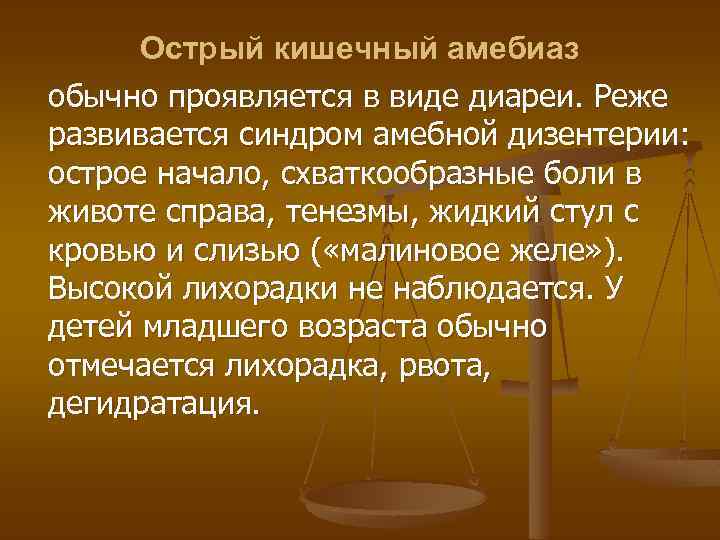 Острый кишечный амебиаз

обычно проявляется в виде диареи. Реже развивается синдром амебной дизентерии: острое начало, схваткообразные боли в животе справа, тенезмы, жидкий стул с кровью и слизью («малиновое желе»). Высокой лихорадки не наблюдается. У детей младшего возраста обычно отмечается лихорадка, рвота, дегидратация.